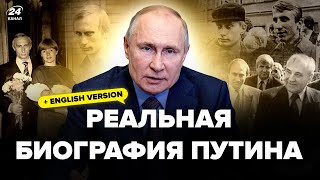 24 КАНАЛ

+ ENGLISH VERSION

РЕАЛЬНАЯ БИОГРАФИЯ ПУТИНА